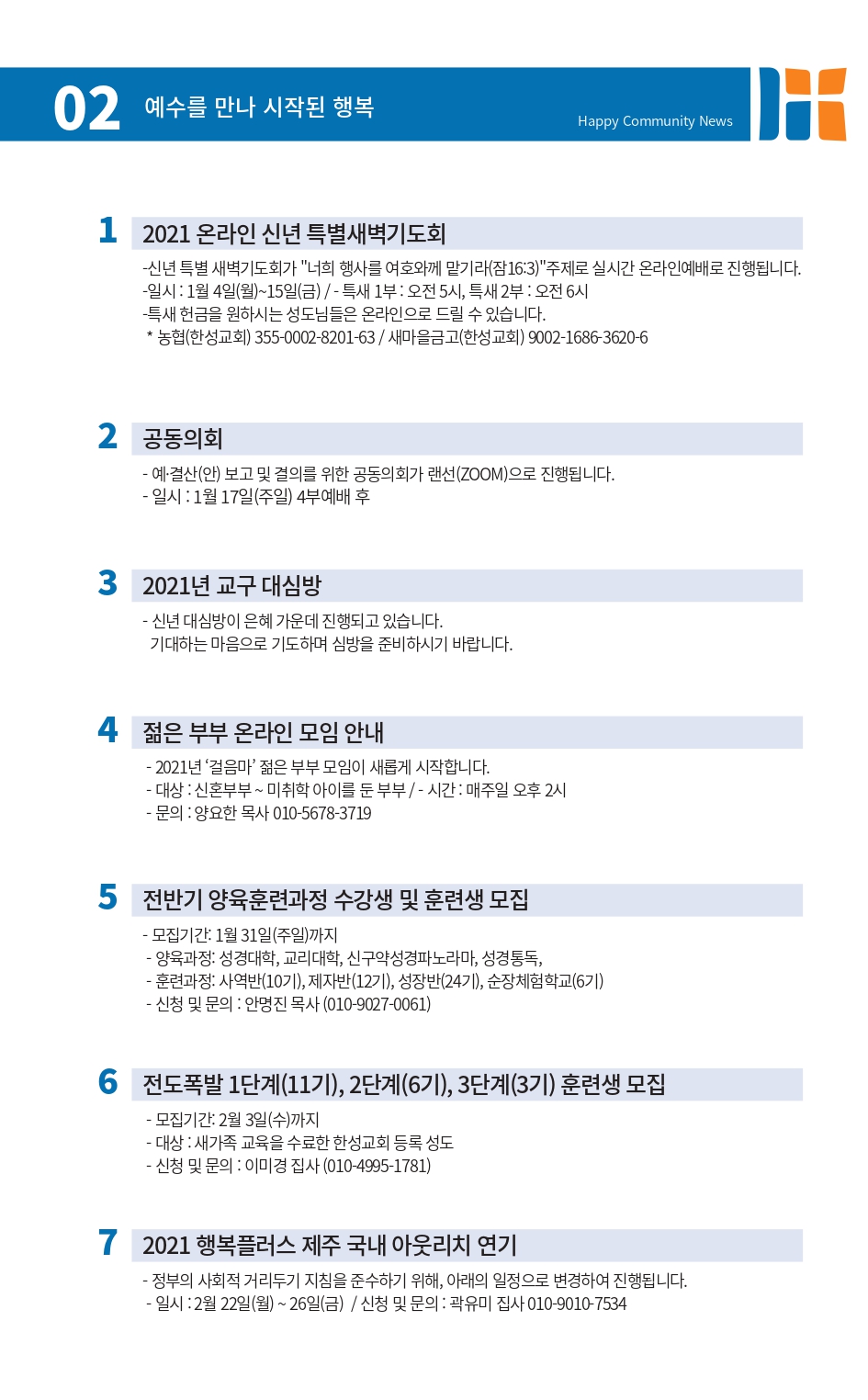 02 예수를 만나 시작된 행복

Happy Community News

1 2021 온라인 신년 특별새벽기도회

-신년 특별 새벽기도회가 "너희 행사를 여호와께 맡기라(잠16:3)"주제로 실시간 온라인예배로 진행됩니다.
-일시 : 1월 4일(월)~15일(금) / - 특새 1부 : 오전 5시, 특새 2부 : 오전 6시
-특새 헌금을 원하시는 성도님들은 온라인으로 드릴 수 있습니다.
* 농협(한성교회) 355-0002-8201-63 / 새마을금고(한성교회) 9002-1686-3620-6

2 공동의회

- 예·결산(안) 보고 및 결의를 위한 공동의회가 랜선(ZOOM)으로 진행됩니다.
- 일시 : 1월 17일(주일) 4부예배 후

3 2021년 교구 대심방

- 신년 대심방이 은혜 가운데 진행되고 있습니다.
기대하는 마음으로 기도하며 심방을 준비하시기 바랍니다.

4 젊은 부부 온라인 모임 안내

- 2021년 '걸음마' 젊은 부부 모임이 새롭게 시작합니다.
- 대상 : 신혼부부 ~ 미취학 아이를 둔 부부 / - 시간 : 매주일 오후 2시
- 문의 : 양요한 목사 010-5678-3719

5 전반기 양육훈련과정 수강생 및 훈련생 모집

- 모집기간: 1월 31일(주일)까지
- 양육과정: 성경대학, 교리대학, 신구약성경파노라마, 성경통독,
- 훈련과정: 사역반(10기), 제자반(12기), 성장반(24기), 순장체험학교(6기)
- 신청 및 문의 : 안명진 목사 (010-9027-0061)

6 전도폭발 1단계(11기), 2단계(6기), 3단계(3기) 훈련생 모집

- 모집기간: 2월 3일(수)까지
- 대상 : 새가족 교육을 수료한 한성교회 등록 성도
- 신청 및 문의 : 이미경 집사 (010-4995-1781)

7 2021 행복플러스 제주 국내 아웃리치 연기

- 정부의 사회적 거리두기 지침을 준수하기 위해, 아래의 일정으로 변경하여 진행됩니다.
- 일시 : 2월 22일(월) ~ 26일(금) / 신청 및 문의 : 곽유미 집사 010-9010-7534